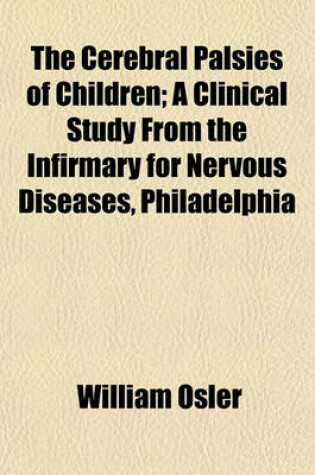 The Cerebral Palsies of Children; A Clinical Study From the Infirmary for Nervous Diseases, Philadelphia

William Osler